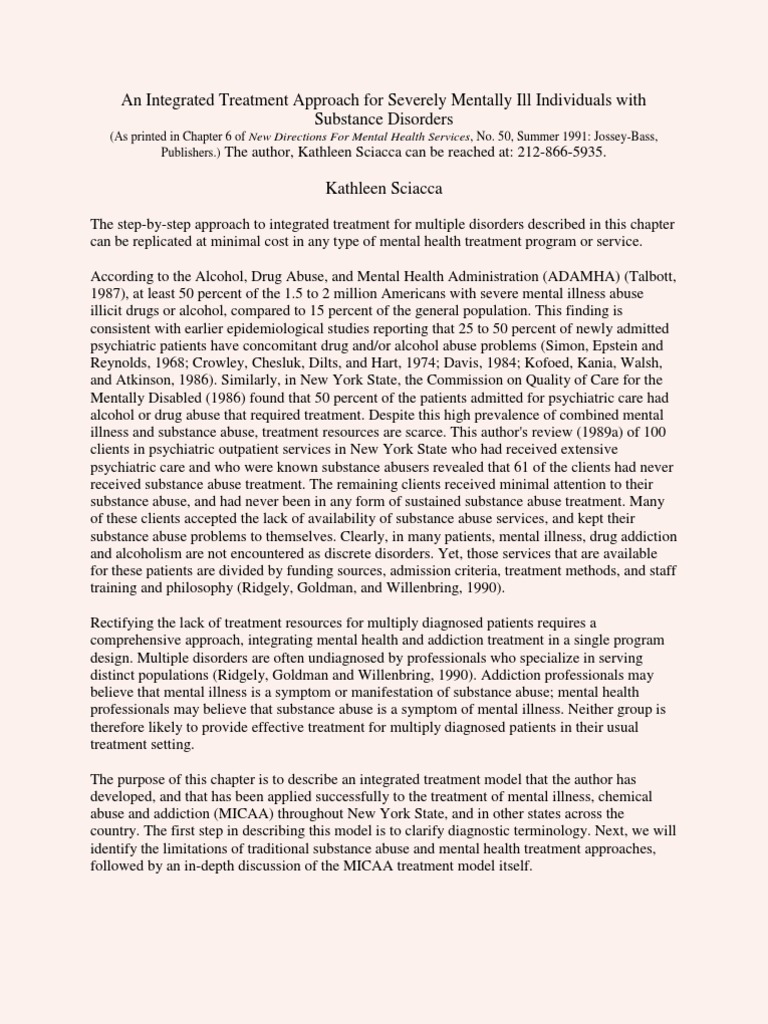 An Integrated Treatment Approach for Severely Mentally Ill Individuals with Substance Disorders

(As printed in Chapter 6 of New Directions For Mental Health Services, No. 50, Summer 1991: Jossey-Bass, Publishers.) The author, Kathleen Sciacca can be reached at: 212-866-5935.

Kathleen Sciacca

The step-by-step approach to integrated treatment for multiple disorders described in this chapter can be replicated at minimal cost in any type of mental health treatment program or service.

According to the Alcohol, Drug Abuse, and Mental Health Administration (ADAMHA) (Talbott, 1987), at least 50 percent of the 1.5 to 2 million Americans with severe mental illness abuse illicit drugs or alcohol, compared to 15 percent of the general population. This finding is consistent with earlier epidemiological studies reporting that 25 to 50 percent of newly admitted psychiatric patients have concomitant drug and/or alcohol abuse problems (Simon, Epstein and Reynolds, 1968; Crowley, Chesluk, Dilts, and Hart, 1974; Davis, 1984; Kofoed, Kania, Walsh, and Atkinson, 1986). Similarly, in New York State, the Commission on Quality of Care for the Mentally Disabled (1986) found that 50 percent of the patients admitted for psychiatric care had alcohol or drug abuse that required treatment. Despite this high prevalence of combined mental illness and substance abuse, treatment resources are scarce. This author's review (1989a) of 100 clients in psychiatric outpatient services in New York State who had received extensive psychiatric care and who were known substance abusers revealed that 61 of the clients had never received substance abuse treatment. The remaining clients received minimal attention to their substance abuse, and had never been in any form of sustained substance abuse treatment. Many of these clients accepted the lack of availability of substance abuse services, and kept their substance abuse problems to themselves. Clearly, in many patients, mental illness, drug addiction and alcoholism are not encountered as discrete disorders. Yet, those services that are available for these patients are divided by funding sources, admission criteria, treatment methods, and staff training and philosophy (Ridgely, Goldman, and Willenbring, 1990).

Rectifying the lack of treatment resources for multiply diagnosed patients requires a comprehensive approach, integrating mental health and addiction treatment in a single program design. Multiple disorders are often undiagnosed by professionals who specialize in serving distinct populations (Ridgely, Goldman and Willenbring, 1990). Addiction professionals may believe that mental illness is a symptom or manifestation of substance abuse; mental health professionals may believe that substance abuse is a symptom of mental illness. Neither group is therefore likely to provide effective treatment for multiply diagnosed patients in their usual treatment setting.

The purpose of this chapter is to describe an integrated treatment model that the author has developed, and that has been applied successfully to the treatment of mental illness, chemical abuse and addiction (MICAA) throughout New York State, and in other states across the country. The first step in describing this model is to clarify diagnostic terminology. Next, we will identify the limitations of traditional substance abuse and mental health treatment approaches, followed by an in-depth discussion of the MICAA treatment model itself.